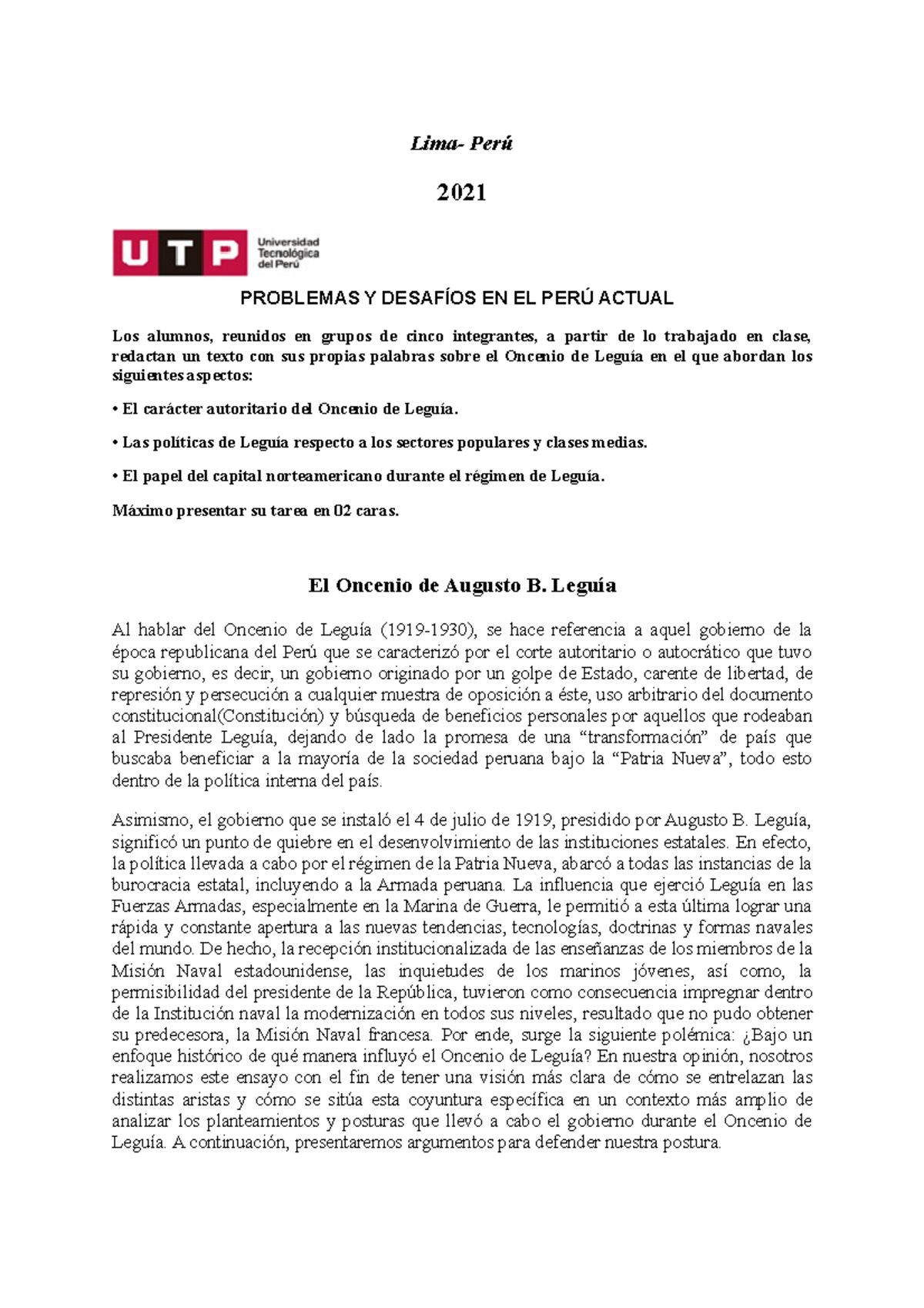 Lima- Perú

2021

UTP Universidad Tecnológica del Perú

PROBLEMAS Y DESAFÍOS EN EL PERÚ ACTUAL

Los alumnos, reunidos en grupos de cinco integrantes, a partir de lo trabajado en clase, redactan un texto con sus propias palabras sobre el Oncenio de Leguía en el que abordan los siguientes aspectos:

• El carácter autoritario del Oncenio de Leguía.

• Las políticas de Leguía respecto a los sectores populares y clases medias.

• El papel del capital norteamericano durante el régimen de Leguía.

Máximo presentar su tarea en 02 caras.

El Oncenio de Augusto B. Leguía

Al hablar del Oncenio de Leguía (1919-1930), se hace referencia a aquel gobierno de la época republicana del Perú que se caracterizó por el corte autoritario o autocrático que tuvo su gobierno, es decir, un gobierno originado por un golpe de Estado, carente de libertad, de represión y persecución a cualquier muestra de oposición a éste, uso arbitrario del documento constitucional(Constitución) y búsqueda de beneficios personales por aquellos que rodeaban al Presidente Leguía, dejando de lado la promesa de una “transformación” de país que buscaba beneficiar a la mayoría de la sociedad peruana bajo la “Patria Nueva”, todo esto dentro de la política interna del país.

Asimismo, el gobierno que se instaló el 4 de julio de 1919, presidido por Augusto B. Leguía, significó un punto de quiebre en el desenvolvimiento de las instituciones estatales. En efecto, la política llevada a cabo por el régimen de la Patria Nueva, abarcó a todas las instancias de la burocracia estatal, incluyendo a la Armada peruana. La influencia que ejerció Leguía en las Fuerzas Armadas, especialmente en la Marina de Guerra, le permitió a esta última lograr una rápida y constante apertura a las nuevas tendencias, tecnologías, doctrinas y formas navales del mundo. De hecho, la recepción institucionalizada de las enseñanzas de los miembros de la Misión Naval estadounidense, las inquietudes de los marinos jóvenes, así como, la permisibilidad del presidente de la República, tuvieron como consecuencia impregnar dentro de la Institución naval la modernización en todos sus niveles, resultado que no pudo obtener su predecesora, la Misión Naval francesa. Por ende, surge la siguiente polémica: ¿Bajo un enfoque histórico de qué manera influyó el Oncenio de Leguía? En nuestra opinión, nosotros realizamos este ensayo con el fin de tener una visión más clara de cómo se entrelazan las distintas aristas y cómo se sitúa esta coyuntura específica en un contexto más amplio de analizar los planteamientos y posturas que llevó a cabo el gobierno durante el Oncenio de Leguía. A continuación, presentaremos argumentos para defender nuestra postura.